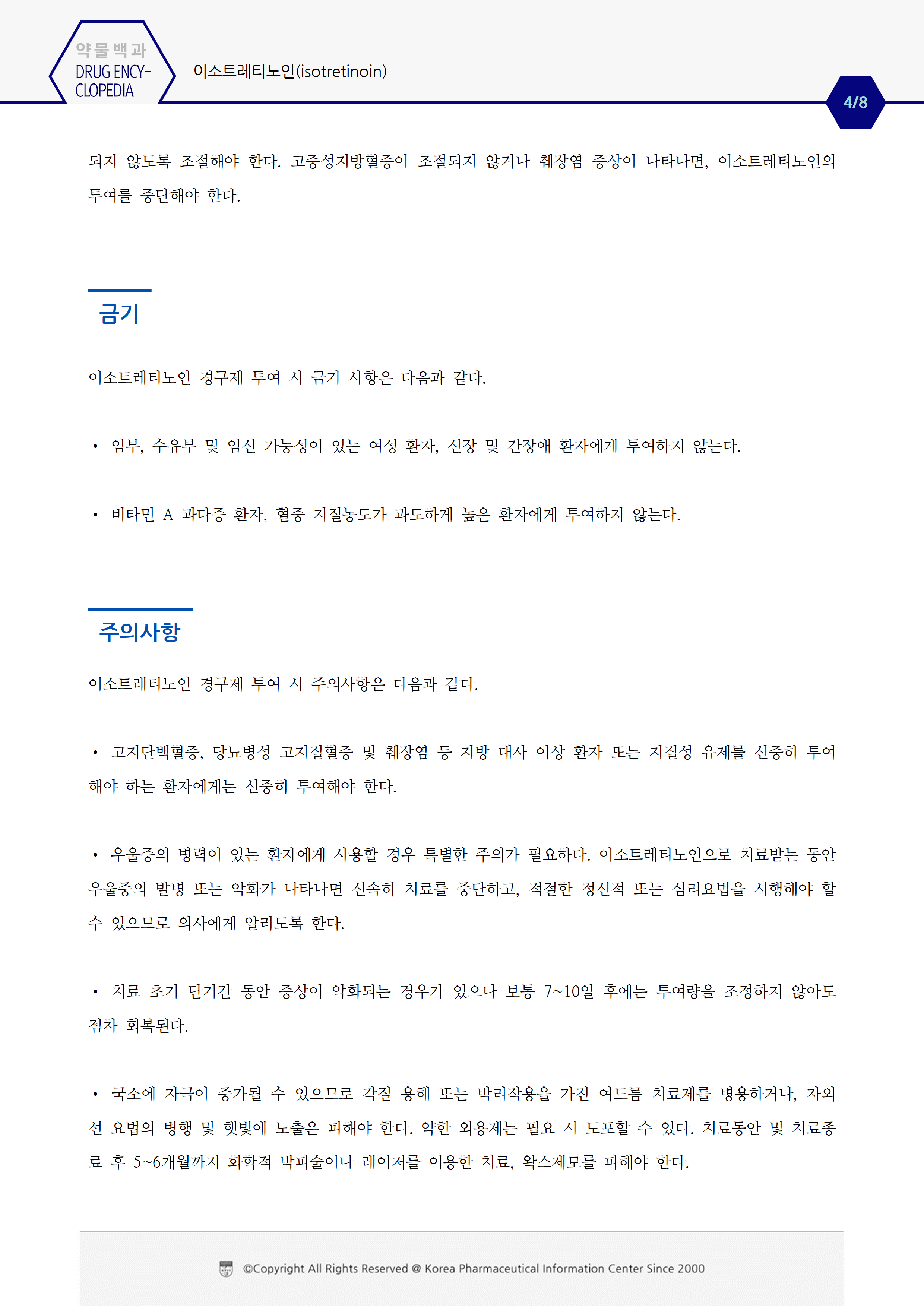 약물백과
DRUG ENCY-CLOPEDIA

이소트레티노인(isotretinoin)

4/8

되지 않도록 조절해야 한다. 고중성지방혈증이 조절되지 않거나 췌장염 증상이 나타나면, 이소트레티노인의 투여를 중단해야 한다.

금기

이소트레티노인 경구제 투여 시 금기 사항은 다음과 같다.

• 임부, 수유부 및 임신 가능성이 있는 여성 환자, 신장 및 간장애 환자에게 투여하지 않는다.

• 비타민 A 과다증 환자, 혈중 지질농도가 과도하게 높은 환자에게 투여하지 않는다.

주의사항

이소트레티노인 경구제 투여 시 주의사항은 다음과 같다.

• 고지단백혈증, 당뇨병성 고지질혈증 및 췌장염 등 지방 대사 이상 환자 또는 지질성 유제를 신중히 투여해야 하는 환자에게는 신중히 투여해야 한다.

• 우울증의 병력이 있는 환자에게 사용할 경우 특별한 주의가 필요하다. 이소트레티노인으로 치료받는 동안 우울증의 발병 또는 악화가 나타나면 신속히 치료를 중단하고, 적절한 정신적 또는 심리요법을 시행해야 할 수 있으므로 의사에게 알리도록 한다.

• 치료 초기 단기간 동안 증상이 악화되는 경우가 있으나 보통 7~10일 후에는 투여량을 조정하지 않아도 점차 회복된다.

• 국소에 자극이 증가될 수 있으므로 각질 용해 또는 박리작용을 가진 여드름 치료제를 병용하거나, 자외선 요법의 병행 및 햇빛에 노출은 피해야 한다. 약한 외용제는 필요 시 도포할 수 있다. 치료동안 및 치료종료 후 5~6개월까지 화학적 박피술이나 레이저를 이용한 치료, 왁스제모를 피해야 한다.

©Copyright All Rights Reserved @ Korea Pharmaceutical Information Center Since 2000